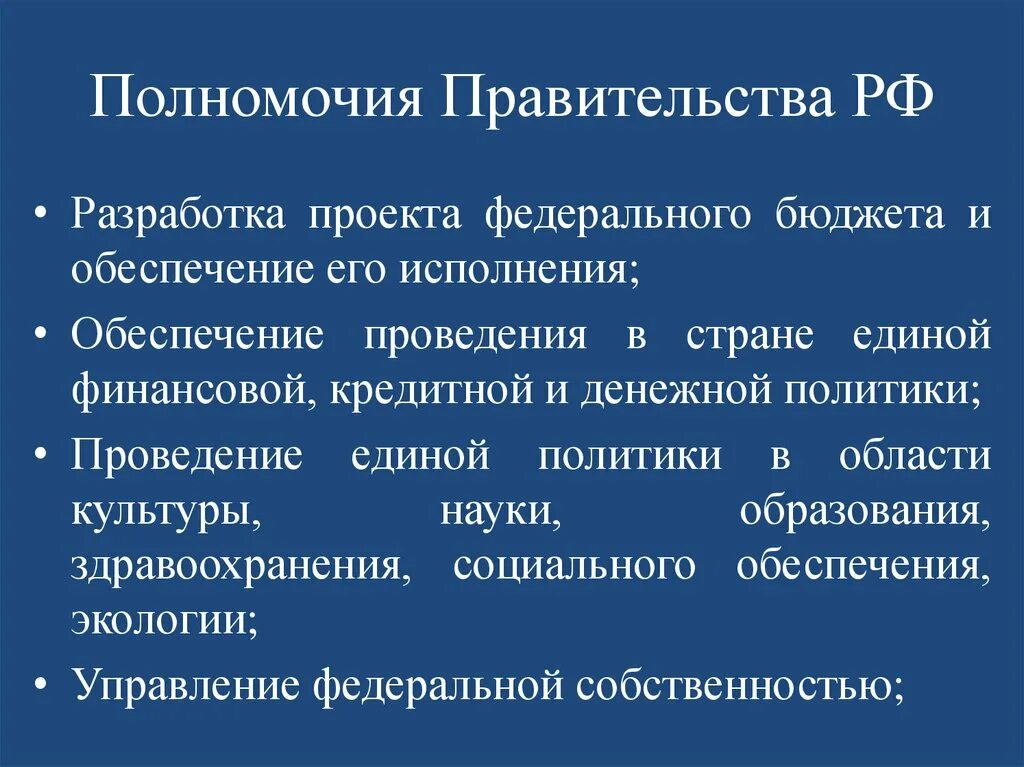 Полномочия Правительства РФ

• Разработка проекта федерального бюджета и обеспечение его исполнения;
• Обеспечение проведения в стране единой финансовой, кредитной и денежной политики;
• Проведение единой политики в области культуры, науки, образования, здравоохранения, социального обеспечения, экологии;
• Управление федеральной собственностью;